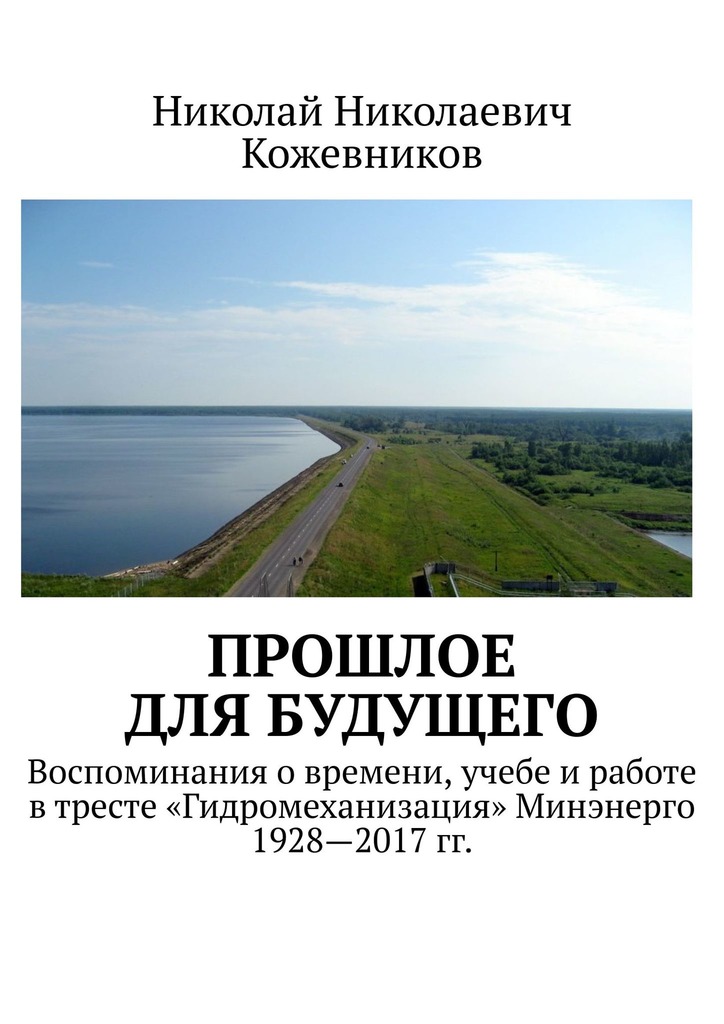 Николай Николаевич Кожевников

ПРОШЛОЕ ДЛЯ БУДУЩЕГО

Воспоминания о времени, учебе и работе в тресте «Гидромеханизация» Минэнерго 1928—2017 гг.